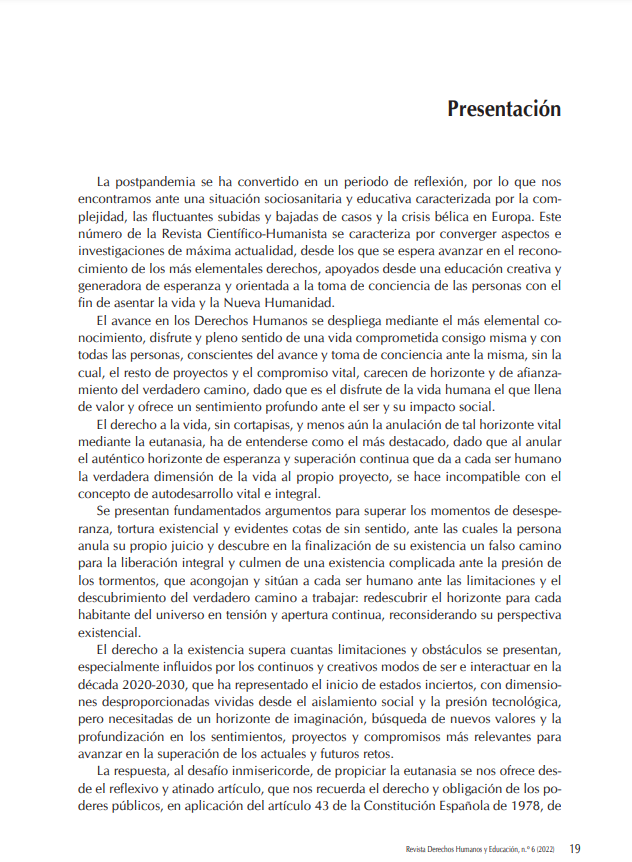 Presentación

La postpandemia se ha convertido en un periodo de reflexión, por lo que nos encontramos ante una situación sociosanitaria y educativa caracterizada por la complejidad, las fluctuantes subidas y bajadas de casos y la crisis bélica en Europa. Este número de la Revista Científico-Humanista se caracteriza por converger aspectos e investigaciones de máxima actualidad, desde los que se espera avanzar en el reconocimiento de los más elementales derechos, apoyados desde una educación creativa y generadora de esperanza y orientada a la toma de conciencia de las personas con el fin de asentar la vida y la Nueva Humanidad.

El avance en los Derechos Humanos se despliega mediante el más elemental conocimiento, disfrute y pleno sentido de una vida comprometida consigo misma y con todas las personas, conscientes del avance y toma de conciencia ante la misma, sin la cual, el resto de proyectos y el compromiso vital, carecen de horizonte y de afianzamiento del verdadero camino, dado que es el disfrute de la vida humana el que llena de valor y ofrece un sentimiento profundo ante el ser y su impacto social.

El derecho a la vida, sin cortapisas, y menos aún la anulación de tal horizonte vital mediante la eutanasia, ha de entenderse como el más destacado, dado que al anular el auténtico horizonte de esperanza y superación continua que da a cada ser humano la verdadera dimensión de la vida al propio proyecto, se hace incompatible con el concepto de autodesarrollo vital e integral.

Se presentan fundamentados argumentos para superar los momentos de desesperanza, tortura existencial y evidentes cotas de sin sentido, ante las cuales la persona anula su propio juicio y descubre en la finalización de su existencia un falso camino para la liberación integral y culmen de una existencia complicada ante la presión de los tormentos, que acongojan y sitúan a cada ser humano ante las limitaciones y el descubrimiento del verdadero camino a trabajar: redescubrir el horizonte para cada habitante del universo en tensión y apertura continua, reconsiderando su perspectiva existencial.

El derecho a la existencia supera cuantas limitaciones y obstáculos se presentan, especialmente influidos por los continuos y creativos modos de ser e interactuar en la década 2020-2030, que ha representado el inicio de estados inciertos, con dimensiones desproporcionadas vividas desde el aislamiento social y la presión tecnológica, pero necesitadas de un horizonte de imaginación, búsqueda de nuevos valores y la profundización en los sentimientos, proyectos y compromisos más relevantes para avanzar en la superación de los actuales y futuros retos.

La respuesta, al desafío inmisericorde, de propiciar la eutanasia se nos ofrece desde el reflexivo y atinado artículo, que nos recuerda el derecho y obligación de los poderes públicos, en aplicación del artículo 43 de la Constitución Española de 1978, de

Revista Derechos Humanos y Educación, n.º 6 (2022) 19